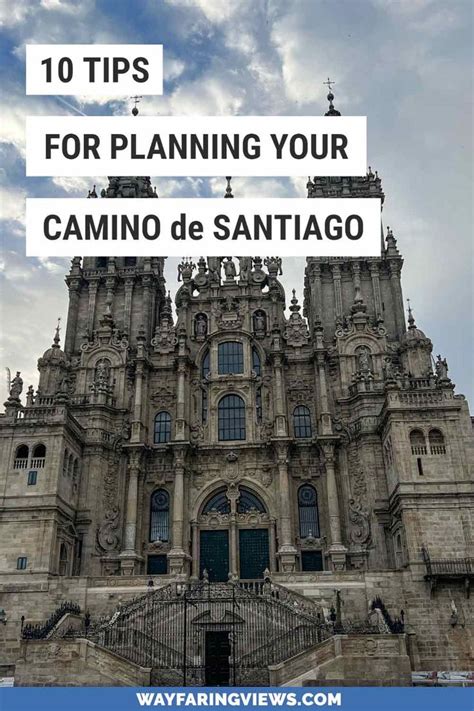 10 TIPS

FOR PLANNING YOUR

CAMINO de SANTIAGO

WAYFARINGVIEWS.COM